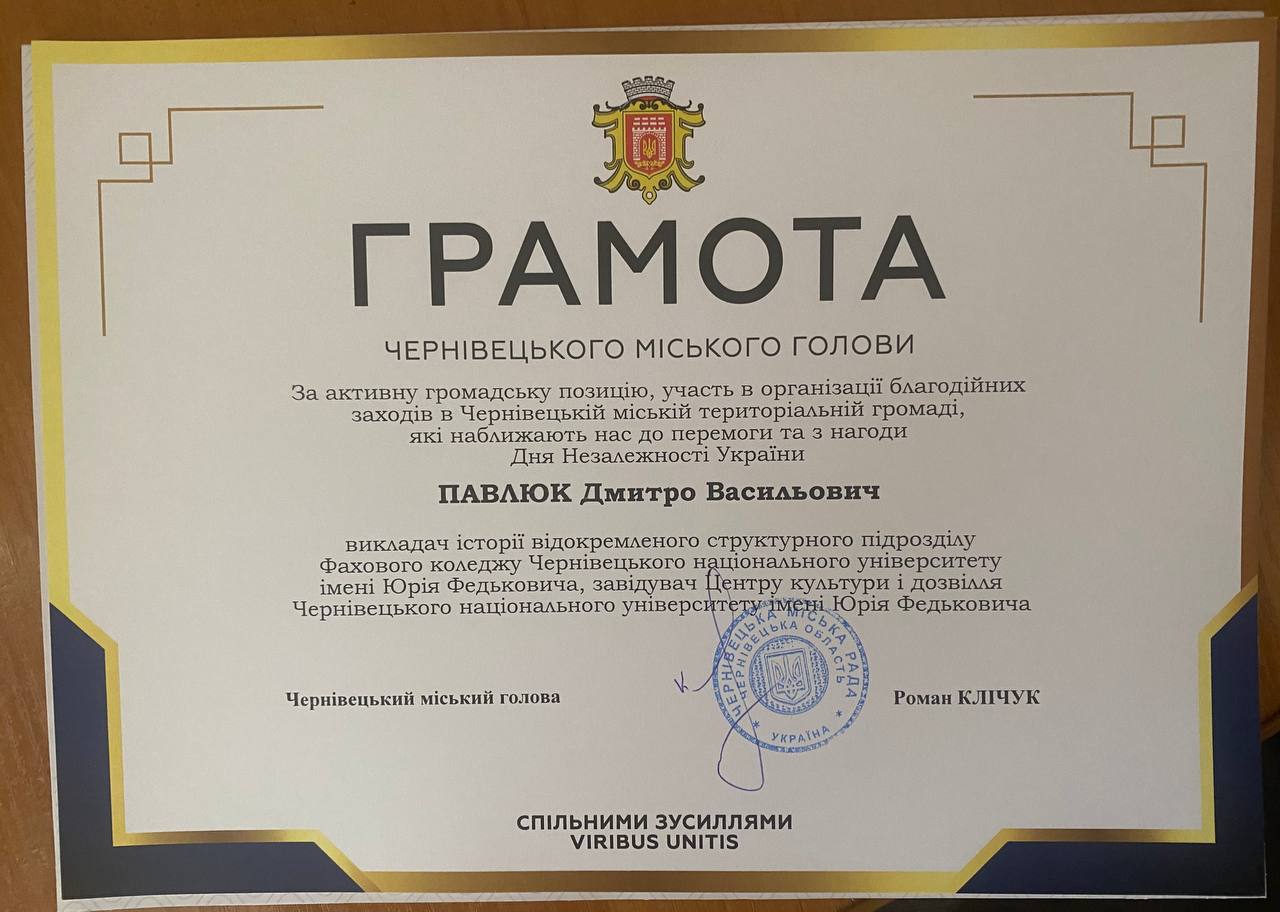 ГРАМОТА

ЧЕРНІВЕЦЬКОГО МІСЬКОГО ГОЛОВИ

За активну громадську позицію, участь в організації благодійних заходів в Чернівецькій міській територіальній громаді, які наближають нас до перемоги та з нагоди Дня Незалежності України

ПАВЛЮК Дмитро Васильович

викладач історії відокремленого структурного підрозділу Фахового коледжу Чернівецького національного університету імені Юрія Федьковича, завідувач Центру культури і дозвілля Чернівецького національного університету імені Юрія Федьковича

Чернівецький міський голова

ЧЕРНІВЕЦЬКА МІСЬКА РАДА ЧЕРНІВЕЦЬКА ОБЛАСТЬ УКРАЇНА

Роман КЛІЧУК

СПІЛЬНИМИ ЗУСИЛЛЯМИ
VIRIBUS UNITIS